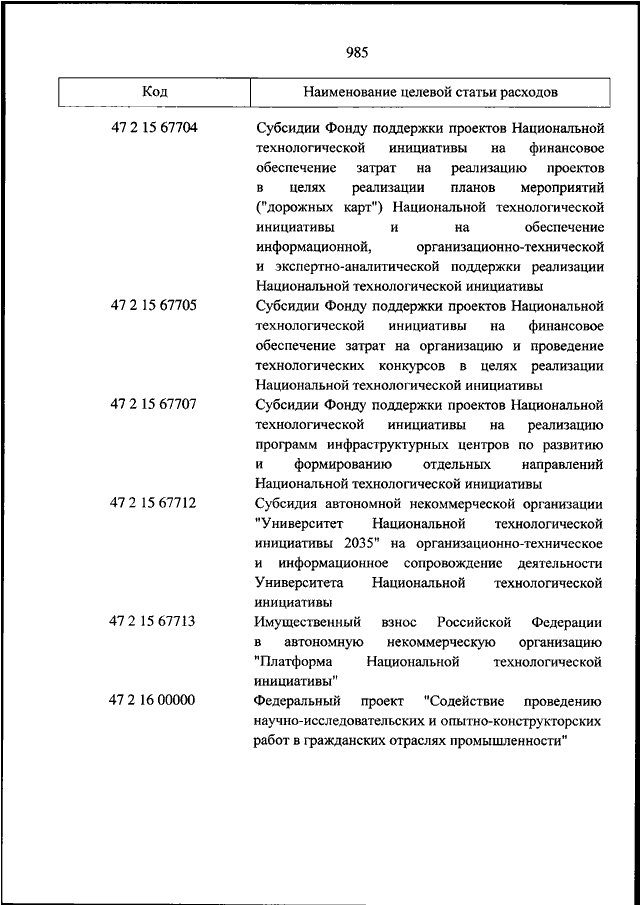 985

| Код | Наименование целевой статьи расходов |
|---|---|
| 47 2 15 67704 | Субсидии Фонду поддержки проектов Национальной технологической инициативы на финансовое обеспечение затрат на реализацию проектов в целях реализации планов мероприятий ("дорожных карт") Национальной технологической инициативы и на обеспечение информационной, организационно-технической и экспертно-аналитической поддержки реализации Национальной технологической инициативы |
| 47 2 15 67705 | Субсидии Фонду поддержки проектов Национальной технологической инициативы на финансовое обеспечение затрат на организацию и проведение технологических конкурсов в целях реализации Национальной технологической инициативы |
| 47 2 15 67707 | Субсидии Фонду поддержки проектов Национальной технологической инициативы на реализацию программ инфраструктурных центров по развитию и формированию отдельных направлений Национальной технологической инициативы |
| 47 2 15 67712 | Субсидия автономной некоммерческой организации "Университет Национальной технологической инициативы 2035" на организационно-техническое и информационное сопровождение деятельности Университета Национальной технологической инициативы |
| 47 2 15 67713 | Имущественный взнос Российской Федерации в автономную некоммерческую организацию "Платформа Национальной технологической инициативы" |
| 47 2 16 00000 | Федеральный проект "Содействие проведению научно-исследовательских и опытно-конструкторских работ в гражданских отраслях промышленности" |